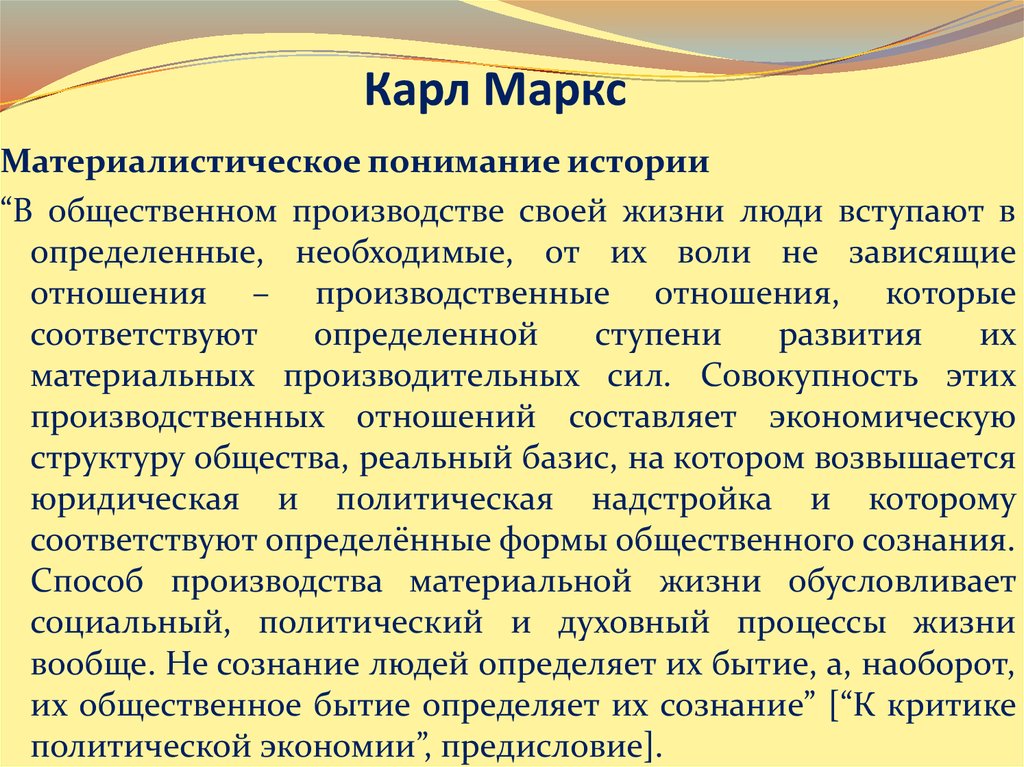 Карл Маркс

Материалистическое понимание истории

“В общественном производстве своей жизни люди вступают в определенные, необходимые, от их воли не зависящие отношения – производственные отношения, которые соответствуют определенной ступени развития их материальных производительных сил. Совокупность этих производственных отношений составляет экономическую структуру общества, реальный базис, на котором возвышается юридическая и политическая надстройка и которому соответствуют определённые формы общественного сознания. Способ производства материальной жизни обусловливает социальный, политический и духовный процессы жизни вообще. Не сознание людей определяет их бытие, а, наоборот, их общественное бытие определяет их сознание” [“К критике политической экономии”, предисловие].